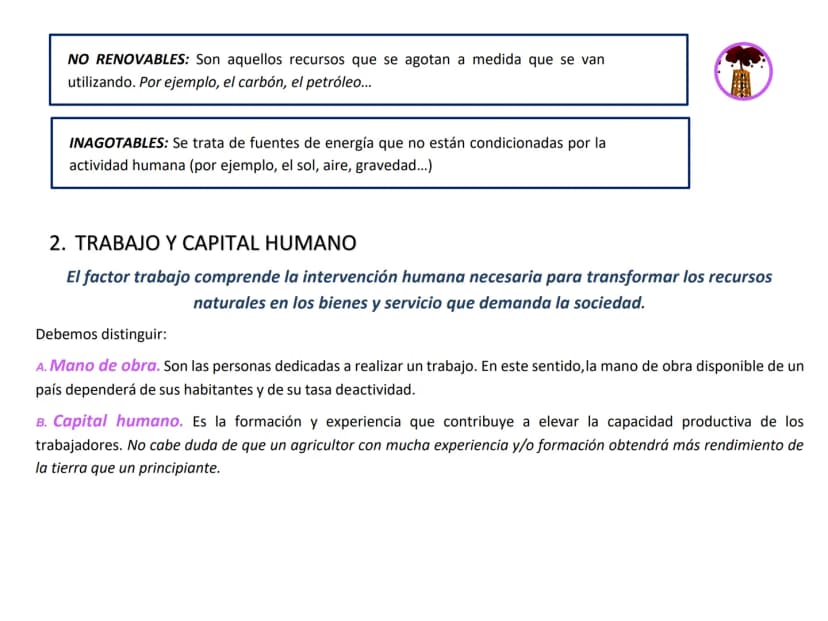 NO RENOVABLES: Son aquellos recursos que se agotan a medida que se van utilizando. Por ejemplo, el carbón, el petróleo...

INAGOTABLES: Se trata de fuentes de energía que no están condicionadas por la actividad humana (por ejemplo, el sol, aire, gravedad...)

2. TRABAJO Y CAPITAL HUMANO

El factor trabajo comprende la intervención humana necesaria para transformar los recursos naturales en los bienes y servicio que demanda la sociedad.

Debemos distinguir:

A. Mano de obra. Son las personas dedicadas a realizar un trabajo. En este sentido,la mano de obra disponible de un país dependerá de sus habitantes y de su tasa deactividad.

B. Capital humano. Es la formación y experiencia que contribuye a elevar la capacidad productiva de los trabajadores. No cabe duda de que un agricultor con mucha experiencia y/o formación obtendrá más rendimiento de la tierra que un principiante.